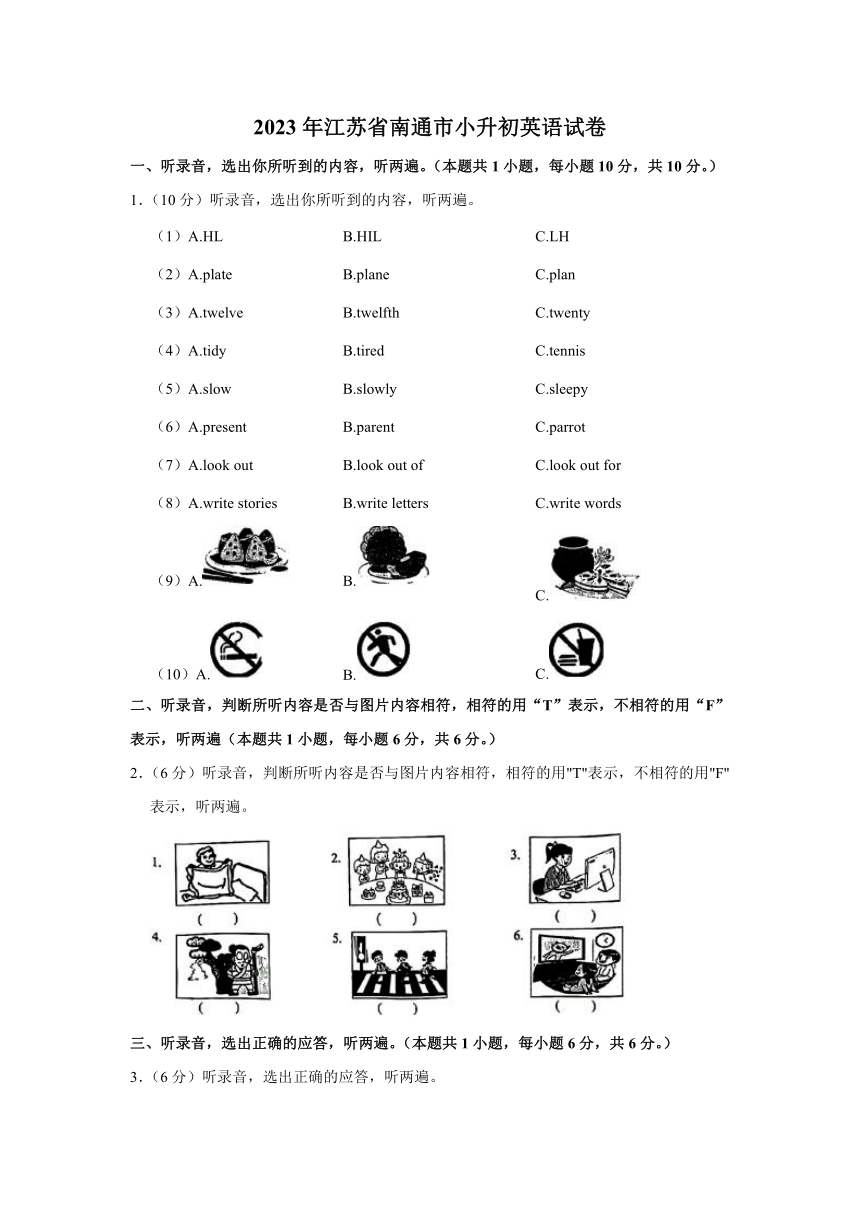 2023年江苏省南通市小升初英语试卷

一、听录音，选出你所听到的内容，听两遍。（本题共1小题，每小题10分，共10分。）

1.（10分）听录音，选出你所听到的内容，听两遍。

（1）A.HL B.HIL C.LH

（2）A.plate B.plane C.plan

（3）A.twelve B.twelfth C.twenty

（4）A.tidy B.tired C.tennis

（5）A.slow B.slowly C.sleepy

（6）A.present B.parent C.parrot

（7）A.look out B.look out of C.look out for

（8）A.write stories B.write letters C.write words

（9）A. B. C.

（10）A. B. C.

二、听录音，判断所听内容是否与图片内容相符，相符的用“T”表示，不相符的用“F”表示，听两遍（本题共1小题，每小题6分，共6分。）

2.（6分）听录音，判断所听内容是否与图片内容相符，相符的用"T"表示，不相符的用"F"表示，听两遍。

1. ( ) 2. ( ) 3. ( )

4. ( ) 5. ( ) 6. ( )

三、听录音，选出正确的应答，听两遍。（本题共1小题，每小题6分，共6分。）

3.（6分）听录音，选出正确的应答，听两遍。